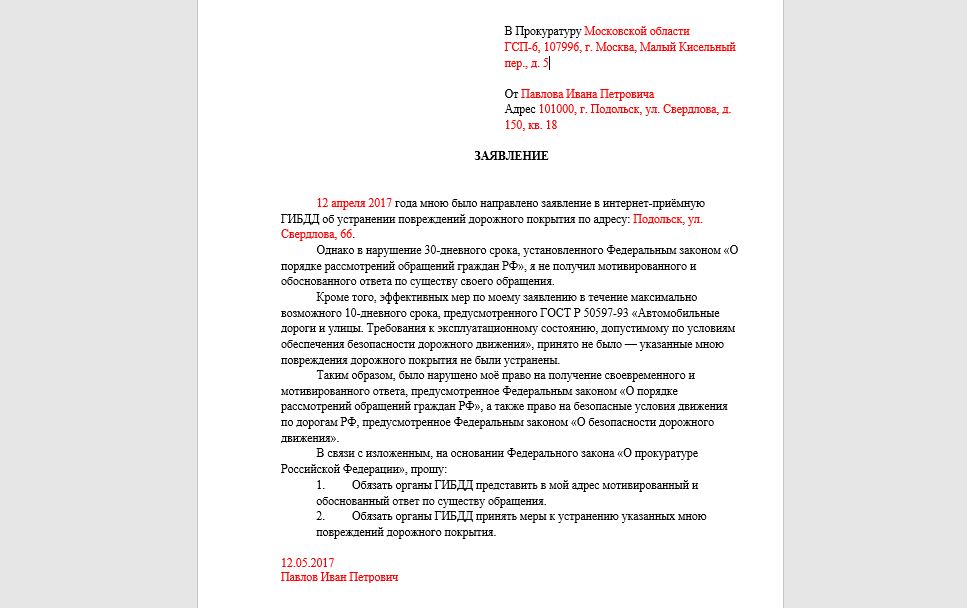 В Прокуратуру Московской области
ГСП-6, 107996, г. Москва, Малый Кисельный пер., д. 5

От Павлова Ивана Петровича
Адрес 101000, г. Подольск, ул. Свердлова, д. 150, кв. 18

ЗАЯВЛЕНИЕ

12 апреля 2017 года мною было направлено заявление в интернет-приёмную ГИБДД об устранении повреждений дорожного покрытия по адресу: Подольск, ул. Свердлова, 66.

Однако в нарушение 30-дневного срока, установленного Федеральным законом «О порядке рассмотрений обращений граждан РФ», я не получил мотивированного и обоснованного ответа по существу своего обращения.

Кроме того, эффективных мер по моему заявлению в течение максимально возможного 10-дневного срока, предусмотренного ГОСТ Р 50597-93 «Автомобильные дороги и улицы. Требования к эксплуатационному состоянию, допустимому по условиям обеспечения безопасности дорожного движения», принято не было — указанные мною повреждения дорожного покрытия не были устранены.

Таким образом, было нарушено моё право на получение своевременного и мотивированного ответа, предусмотренное Федеральным законом «О порядке рассмотрений обращений граждан РФ», а также право на безопасные условия движения по дорогам РФ, предусмотренное Федеральным законом «О безопасности дорожного движения».

В связи с изложенным, на основании Федерального закона «О прокуратуре Российской Федерации», прошу:

1. Обязать органы ГИБДД представить в мой адрес мотивированный и обоснованный ответ по существу обращения.

2. Обязать органы ГИБДД принять меры к устранению указанных мною повреждений дорожного покрытия.

12.05.2017
Павлов Иван Петрович